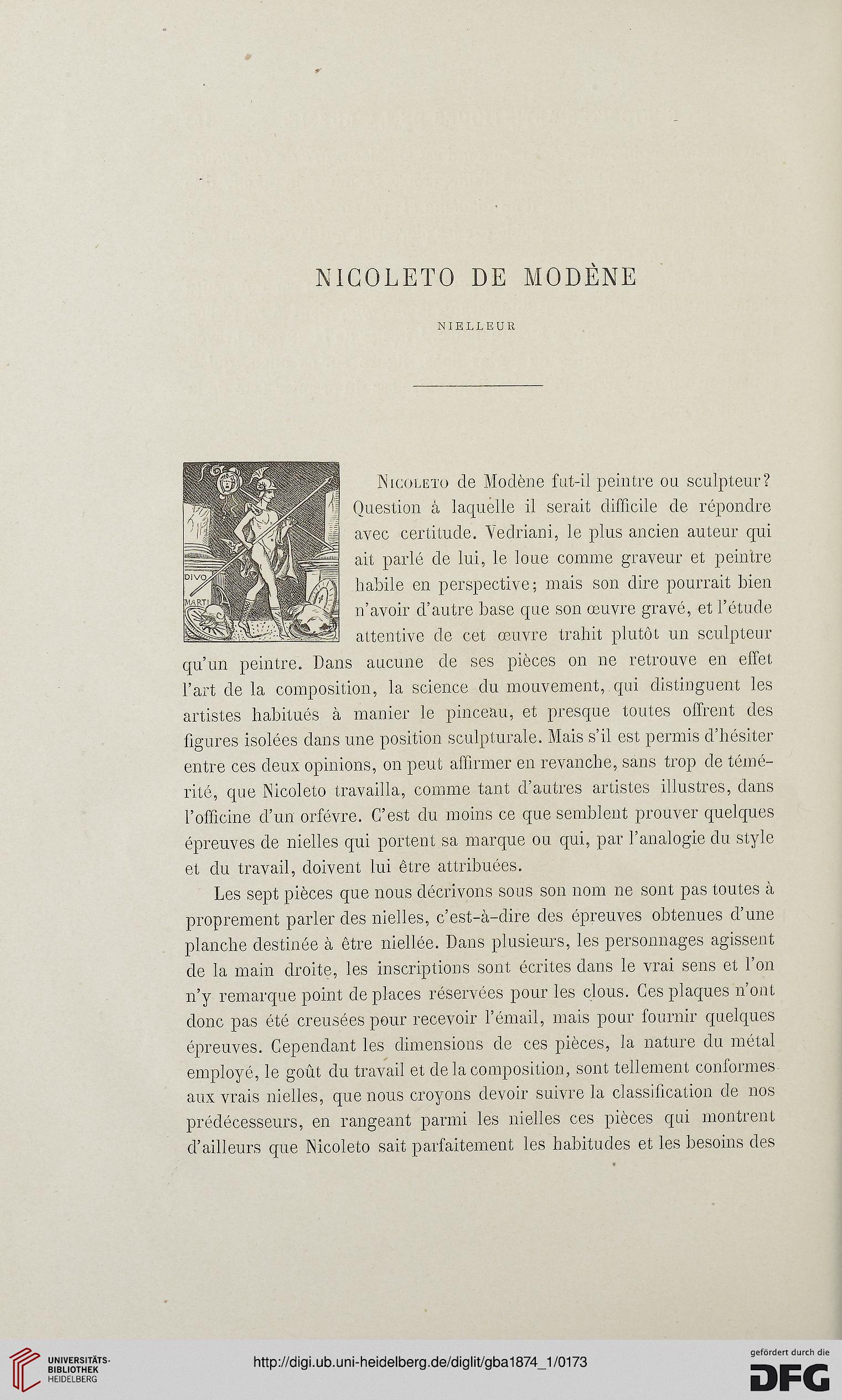 NICOLETO DE MODÈNE

NIELLEUR

DIVO MARTI

Nicoleto de Modène fut-il peintre ou sculpteur? Question à laquelle il serait difficile de répondre avec certitude. Vedriani, le plus ancien auteur qui ait parlé de lui, le loue comme graveur et peintre habile en perspective; mais son dire pourrait bien n'avoir d'autre base que son œuvre gravé, et l'étude attentive de cet œuvre trahit plutôt un sculpteur qu'un peintre. Dans aucune de ses pièces on ne retrouve en effet l'art de la composition, la science du mouvement, qui distinguent les artistes habitués à manier le pinceau, et presque toutes offrent des figures isolées dans une position sculpturale. Mais s'il est permis d'hésiter entre ces deux opinions, on peut affirmer en revanche, sans trop de témérité, que Nicoleto travailla, comme tant d'autres artistes illustres, dans l'officine d'un orfévre. C'est du moins ce que semblent prouver quelques épreuves de nielles qui portent sa marque ou qui, par l'analogie du style et du travail, doivent lui être attribuées.

Les sept pièces que nous décrivons sous son nom ne sont pas toutes à proprement parler des nielles, c'est-à-dire des épreuves obtenues d'une planche destinée à être niellée. Dans plusieurs, les personnages agissent de la main droite, les inscriptions sont écrites dans le vrai sens et l'on n'y remarque point de places réservées pour les clous. Ces plaques n'ont donc pas été creusées pour recevoir l'émail, mais pour fournir quelques épreuves. Cependant les dimensions de ces pièces, la nature du métal employé, le goût du travail et de la composition, sont tellement conformes aux vrais nielles, que nous croyons devoir suivre la classification de nos prédécesseurs, en rangeant parmi les nielles ces pièces qui montrent d'ailleurs que Nicoleto sait parfaitement les habitudes et les besoins des

UNIVERSITÄTS-BIBLIOTHEK HEIDELBERG

http://digi.ub.uni-heidelberg.de/diglit/gba1874_1/0173

gefördert durch die DFG